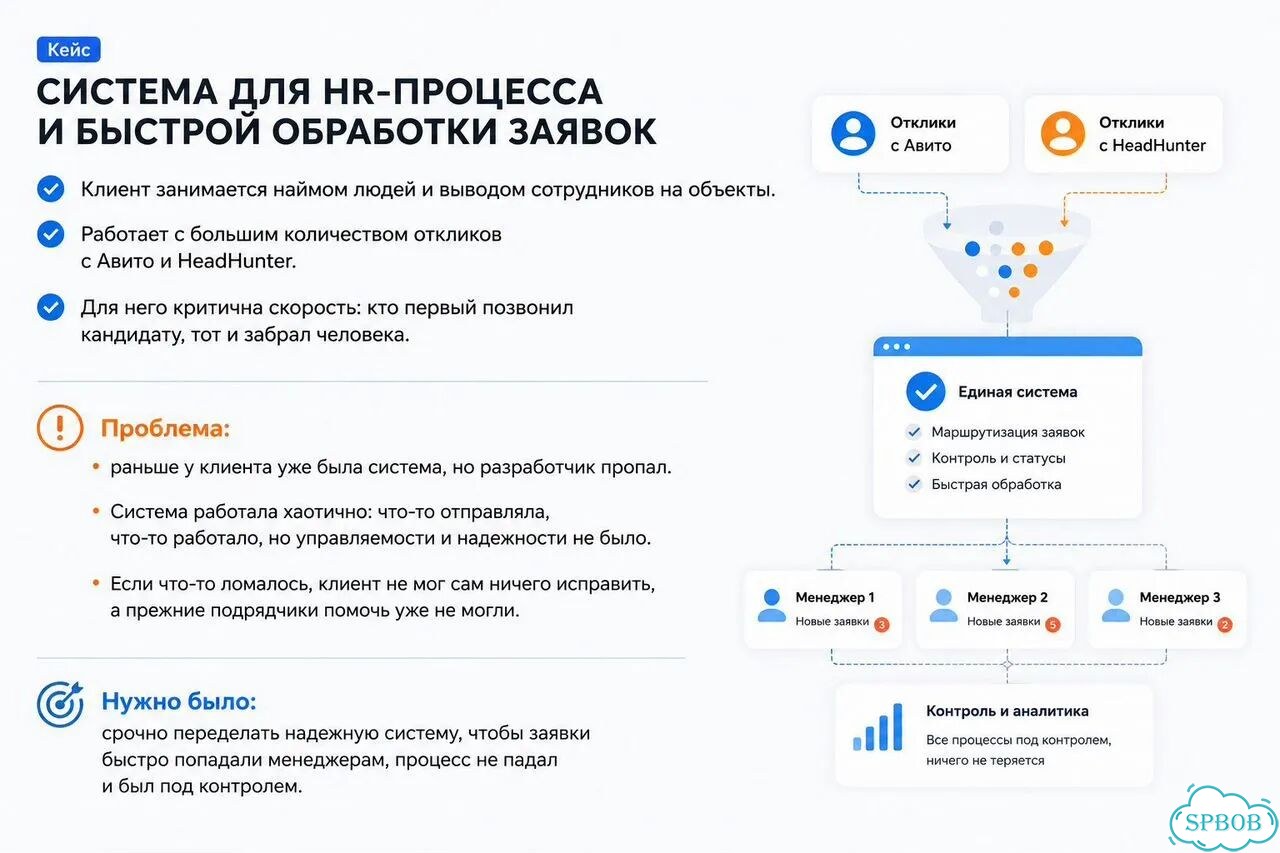 Кейс

СИСТЕМА ДЛЯ HR-ПРОЦЕССА И БЫСТРОЙ ОБРАБОТКИ ЗАЯВОК

Клиент занимается наймом людей и выводом сотрудников на объекты.

Работает с большим количеством откликов с Авито и HeadHunter.

Для него критична скорость: кто первый позвонил кандидату, тот и забрал человека.

Проблема:

• раньше у клиента уже была система, но разработчик пропал.

• Система работала хаотично: что-то отправляла, что-то работало, но управляемости и надежности не было.

• Если что-то ломалось, клиент не мог сам ничего исправить, а прежние подрядчики помочь уже не могли.

Нужно было:

срочно переделать надежную систему, чтобы заявки быстро попадали менеджерам, процесс не падал и был под контролем.

Отклики с Авито

Отклики с HeadHunter

Единая система

Маршрутизация заявок

Контроль и статусы

Быстрая обработка

Менеджер 1
Новые заявки 3

Менеджер 2
Новые заявки 5

Менеджер 3
Новые заявки 2

Контроль и аналитика
Все процессы под контролем, ничего не теряется

SPBOB